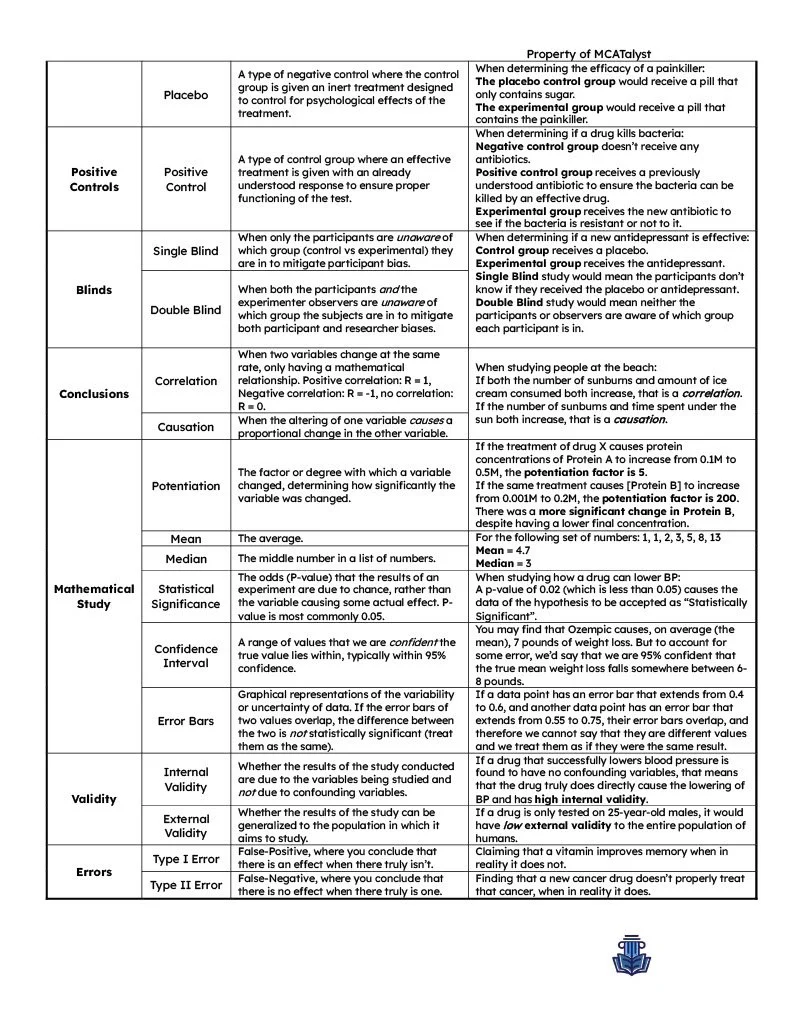 Property of MCATalyst

|  | Placebo | A type of negative control where the control group is given an inert treatment designed to control for psychological effects of the treatment. | When determining the efficacy of a painkiller: The placebo control group would receive a pill that only contains sugar. The experimental group would receive a pill that contains the painkiller. |
|---|---|---|---|
| Positive Controls | Positive Control | A type of control group where an effective treatment is given with an already understood response to ensure proper functioning of the test. | When determining if a drug kills bacteria: Negative control group doesn't receive any antibiotics. Positive control group receives a previously understood antibiotic to ensure the bacteria can be killed by an effective drug. Experimental group receives the new antibiotic to see if the bacteria is resistant or not to it. |
| Blinds | Single Blind | When only the participants are unaware of which group (control vs experimental) they are in to mitigate participant bias. | When determining if a new antidepressant is effective: Control group receives a placebo. Experimental group receives the antidepressant. Single Blind study would mean the participants don't know if they received the placebo or antidepressant. Double Blind study would mean neither the participants or observers are aware of which group each participant is in. |
|  | Double Blind | When both the participants and the experimenter observers are unaware of which group the subjects are in to mitigate both participant and researcher biases. |  |
| Conclusions | Correlation | When two variables change at the same rate, only having a mathematical relationship. Positive correlation: R = 1, Negative correlation: R = -1, no correlation: R = 0. | When studying people at the beach: If both the number of sunburns and amount of ice cream consumed both increase, that is a correlation. If the number of sunburns and time spent under the sun both increase, that is a causation. |
|  | Causation | When the altering of one variable causes a proportional change in the other variable. |  |
| Mathematical Study | Potentiation | The factor or degree with which a variable changed, determining how significantly the variable was changed. | If the treatment of drug X causes protein concentrations of Protein A to increase from 0.1M to 0.5M, the potentiation factor is 5. If the same treatment causes [Protein B] to increase from 0.001M to 0.2M, the potentiation factor is 200. There was a more significant change in Protein B, despite having a lower final concentration. |
|  | Mean | The average. | For the following set of numbers: 1, 1, 2, 3, 5, 8, 13 Mean = 4.7 Median = 3 |
|  | Median | The middle number in a list of numbers. |  |
|  | Statistical Significance | The odds (P-value) that the results of an experiment are due to chance, rather than the variable causing some actual effect. P-value is most commonly 0.05. | When studying how a drug can lower BP: A p-value of 0.02 (which is less than 0.05) causes the data of the hypothesis to be accepted as "Statistically Significant". |
|  | Confidence Interval | A range of values that we are confident the true value lies within, typically within 95% confidence. | You may find that Ozempic causes, on average (the mean), 7 pounds of weight loss. But to account for some error, we'd say that we are 95% confident that the true mean weight loss falls somewhere between 6-8 pounds. |
|  | Error Bars | Graphical representations of the variability or uncertainty of data. If the error bars of two values overlap, the difference between the two is not statistically significant (treat them as the same). | If a data point has an error bar that extends from 0.4 to 0.6, and another data point has an error bar that extends from 0.55 to 0.75, their error bars overlap, and therefore we cannot say that they are different values and we treat them as if they were the same result. |
| Validity | Internal Validity | Whether the results of the study conducted are due to the variables being studied and not due to confounding variables. | If a drug that successfully lowers blood pressure is found to have no confounding variables, that means that the drug truly does directly cause the lowering of BP and has high internal validity. |
|  | External Validity | Whether the results of the study can be generalized to the population in which it aims to study. | If a drug is only tested on 25-year-old males, it would have low external validity to the entire population of humans. |
| Errors | Type I Error | False-Positive, where you conclude that there is an effect when there truly isn't. | Claiming that a vitamin improves memory when in reality it does not. |
|  | Type II Error | False-Negative, where you conclude that there is no effect when there truly is one. | Finding that a new cancer drug doesn't properly treat that cancer, when in reality it does. |